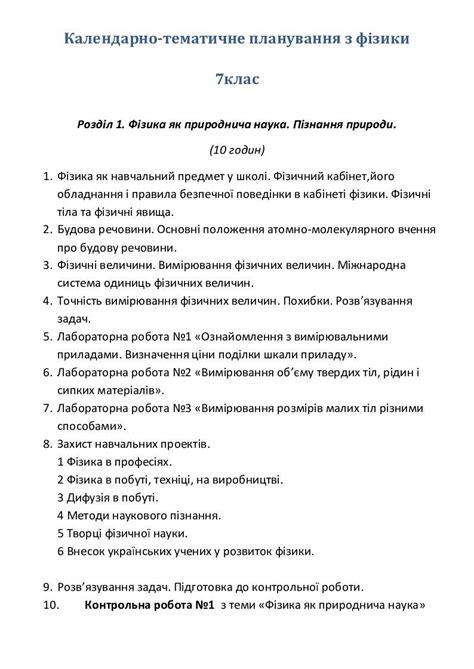 Календарно-тематичне планування з фізики

7клас

Розділ 1. Фізика як природнича наука. Пізнання природи.

(10 годин)

1. Фізика як навчальний предмет у школі. Фізичний кабінет,його обладнання і правила безпечної поведінки в кабінеті фізики. Фізичні тіла та фізичні явища.
2. Будова речовини. Основні положення атомно-молекулярного вчення про будову речовини.
3. Фізичні величини. Вимірювання фізичних величин. Міжнародна система одиниць фізичних величин.
4. Точність вимірювання фізичних величин. Похибки. Розв'язування задач.
5. Лабораторна робота №1 «Ознайомлення з вимірювальними приладами. Визначення ціни поділки шкали приладу».
6. Лабораторна робота №2 «Вимірювання об'єму твердих тіл, рідин і сипких матеріалів».
7. Лабораторна робота №3 «Вимірювання розмірів малих тіл різними способами».
8. Захист навчальних проектів.
1 Фізика в професіях.
2 Фізика в побуті, техніці, на виробництві.
3 Дифузія в побуті.
4 Методи наукового пізнання.
5 Творці фізичної науки.
6 Внесок українських учених у розвиток фізики.

9. Розв'язування задач. Підготовка до контрольної роботи.
10. Контрольна робота №1 з теми «Фізика як природнича наука»